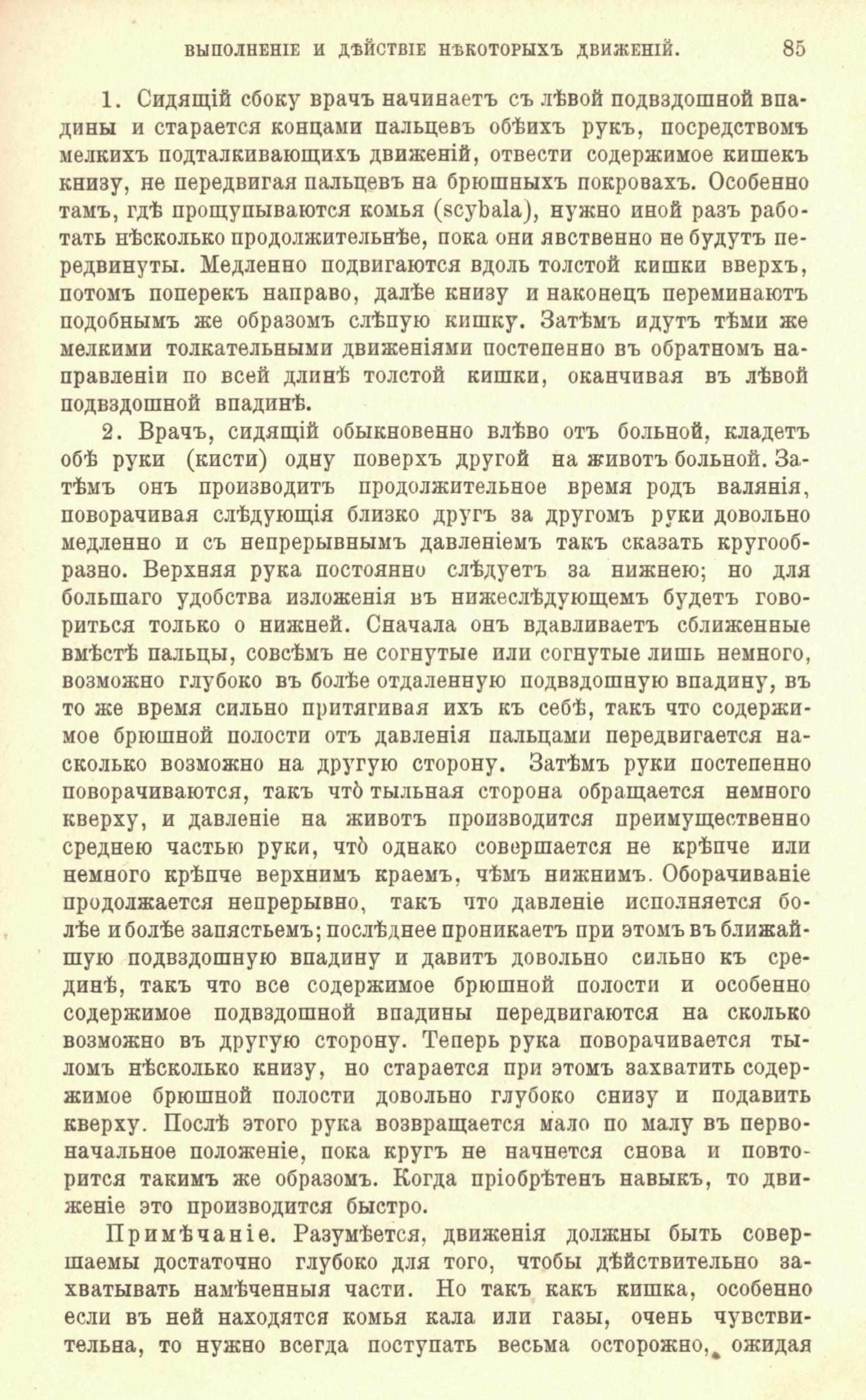 ВЫПОЛНЕНІЕ И ДѢЙСТВІЕ НѢКОТОРЫХЪ ДВИЖЕНІЙ. 85

1. Сидящій сбоку врачъ начинаетъ съ лѣвой подвздошной впадины и старается концами пальцевъ обѣихъ рукъ, посредствомъ мелкихъ подталкивающихъ движеній, отвести содержимое кишекъ книзу, не передвигая пальцевъ на брюшныхъ покровахъ. Особенно тамъ, гдѣ прощупываются комья (scybala), нужно иной разъ работать нѣсколько продолжительнѣе, пока они явственно не будутъ передвинуты. Медленно подвигаются вдоль толстой кишки вверхъ, потомъ поперекъ направо, далѣе книзу и наконецъ переминаютъ подобнымъ же образомъ слѣпую кишку. Затѣмъ идутъ тѣми же мелкими толкательными движеніями постепенно въ обратномъ направленіи по всей длинѣ толстой кишки, оканчивая въ лѣвой подвздошной впадинѣ.

2. Врачъ, сидящій обыкновенно влѣво отъ больной, кладетъ обѣ руки (кисти) одну поверхъ другой на животъ больной. Затѣмъ онъ производитъ продолжительное время родъ валянія, поворачивая слѣдующія близко другъ за другомъ руки довольно медленно и съ непрерывнымъ давленіемъ такъ сказать кругообразно. Верхняя рука постоянно слѣдуетъ за нижнею; но для большаго удобства изложенія въ нижеслѣдующемъ будетъ говориться только о нижней. Сначала онъ вдавливаетъ сближенные вмѣстѣ пальцы, совсѣмъ не согнутые или согнутые лишь немного, возможно глубоко въ болѣе отдаленную подвздошную впадину, въ то же время сильно притягивая ихъ къ себѣ, такъ что содержимое брюшной полости отъ давленія пальцами передвигается насколько возможно на другую сторону. Затѣмъ руки постепенно поворачиваются, такъ что̀ тыльная сторона обращается немного кверху, и давленіе на животъ производится преимущественно среднею частью руки, что̀ однако совершается не крѣпче или немного крѣпче верхнимъ краемъ, чѣмъ нижнимъ. Оборачиваніе продолжается непрерывно, такъ что давленіе исполняется болѣе и болѣе запястьемъ; послѣднее проникаетъ при этомъ въ ближайшую подвздошную впадину и давитъ довольно сильно къ срединѣ, такъ что все содержимое брюшной полости и особенно содержимое подвздошной впадины передвигаются на сколько возможно въ другую сторону. Теперь рука поворачивается тыломъ нѣсколько книзу, но старается при этомъ захватить содержимое брюшной полости довольно глубоко снизу и подавить кверху. Послѣ этого рука возвращается мало по малу въ первоначальное положеніе, пока кругъ не начнется снова и повторится такимъ же образомъ. Когда пріобрѣтенъ навыкъ, то движеніе это производится быстро.

Примѣчаніе. Разумѣется, движенія должны быть совершаемы достаточно глубоко для того, чтобы дѣйствительно захватывать намѣченныя части. Но такъ какъ кишка, особенно если въ ней находятся комья кала или газы, очень чувствительна, то нужно всегда поступать весьма осторожно, ожидая